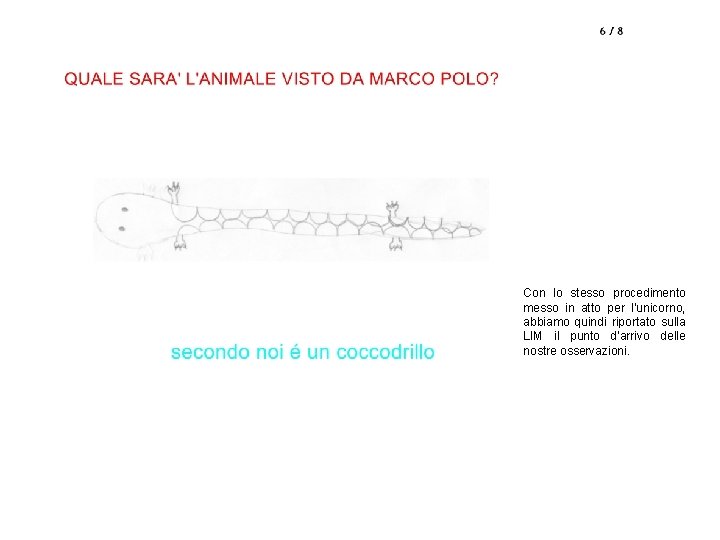 6 / 8

QUALE SARA' L'ANIMALE VISTO DA MARCO POLO?

secondo noi é un coccodrillo

Con lo stesso procedimento messo in atto per l'unicorno, abbiamo quindi riportato sulla LIM il punto d'arrivo delle nostre osservazioni.